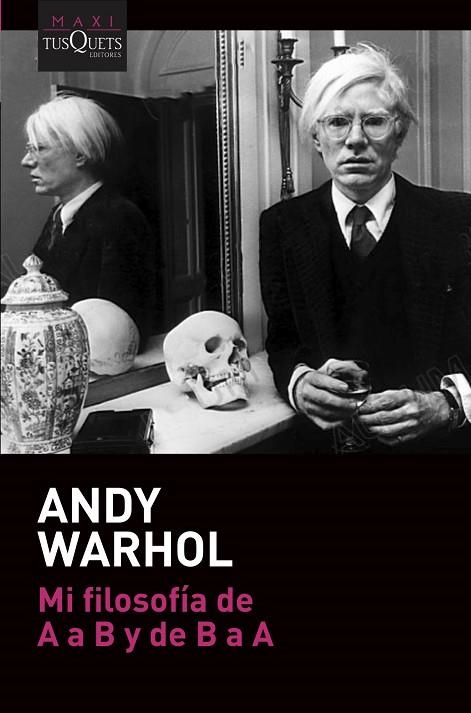 MAXI
TUSQUETS
EDITORES

ANDY
WARHOL

Mi filosofía de
A a B y de B a A